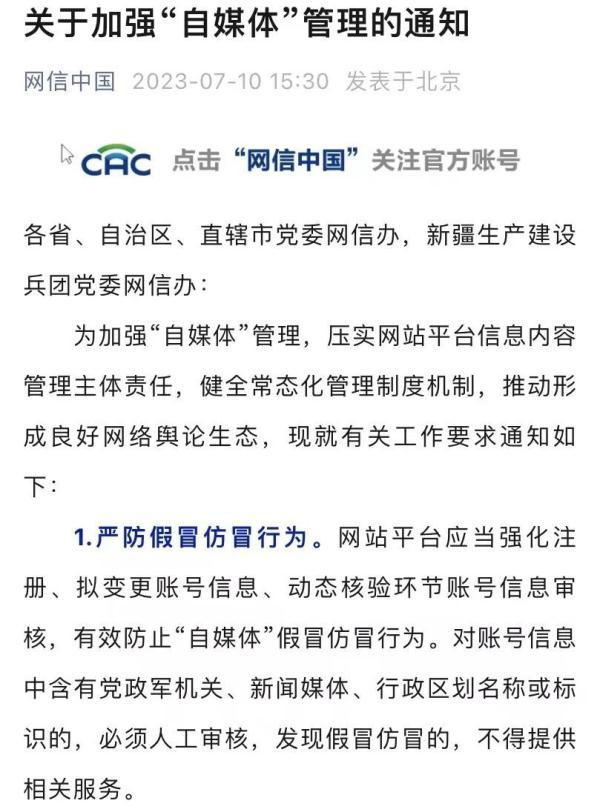 关于加强“自媒体”管理的通知

网信中国 2023-07-10 15:30 发表于北京

CAC 点击“网信中国”关注官方账号

各省、自治区、直辖市党委网信办，新疆生产建设兵团党委网信办：

为加强“自媒体”管理，压实网站平台信息内容管理主体责任，健全常态化管理制度机制，推动形成良好网络舆论生态，现就有关工作要求通知如下：

1.严防假冒仿冒行为。网站平台应当强化注册、拟变更账号信息、动态核验环节账号信息审核，有效防止“自媒体”假冒仿冒行为。对账号信息中含有党政军机关、新闻媒体、行政区划名称或标识的，必须人工审核，发现假冒仿冒的，不得提供相关服务。